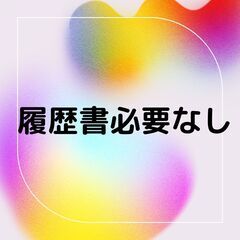 履歴書必要なし